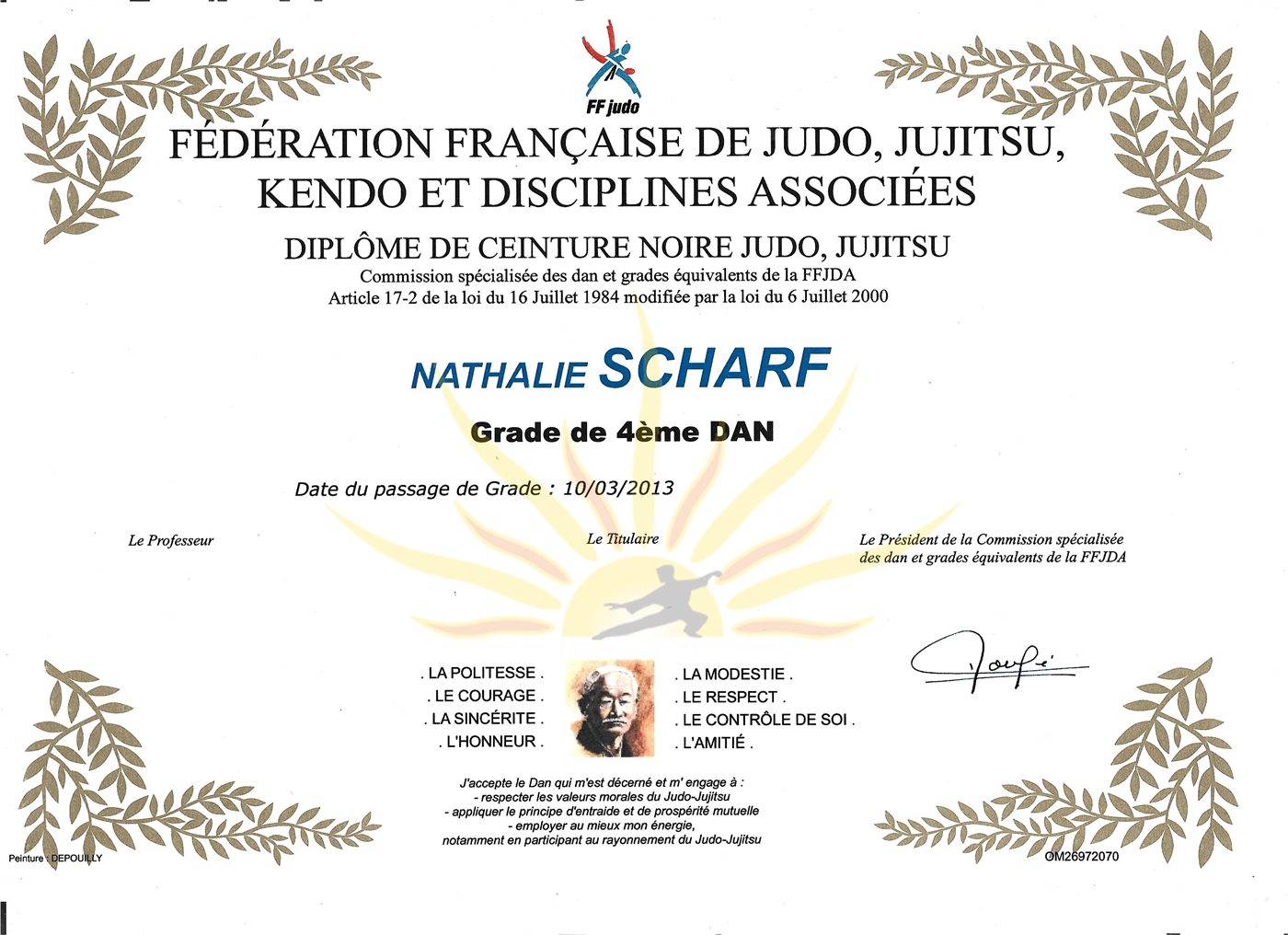 FF judo

FÉDÉRATION FRANÇAISE DE JUDO, JUJITSU, KENDO ET DISCIPLINES ASSOCIÉES

DIPLÔME DE CEINTURE NOIRE JUDO, JUJITSU
Commission spécialisée des dan et grades équivalents de la FFJDA
Article 17-2 de la loi du 16 Juillet 1984 modifiée par la loi du 6 Juillet 2000

NATHALIE SCHARF

Grade de 4ème DAN

Date du passage de Grade : 10/03/2013

Le Professeur

Le Titulaire

Le Président de la Commission spécialisée des dan et grades équivalents de la FFJDA

. LA POLITESSE .
. LE COURAGE .
. LA SINCÉRITE .
. L'HONNEUR .

. LA MODESTIE .
. LE RESPECT .
. LE CONTRÔLE DE SOI .
. L'AMITIÉ .

J'accepte le Dan qui m'est décerné et m' engage à :
- respecter les valeurs morales du Judo-Jujitsu
- appliquer le principe d'entraide et de prospérité mutuelle
- employer au mieux mon énergie,
notamment en participant au rayonnement du Judo-Jujitsu

Peinture : DEPOUILLY

OM26972070